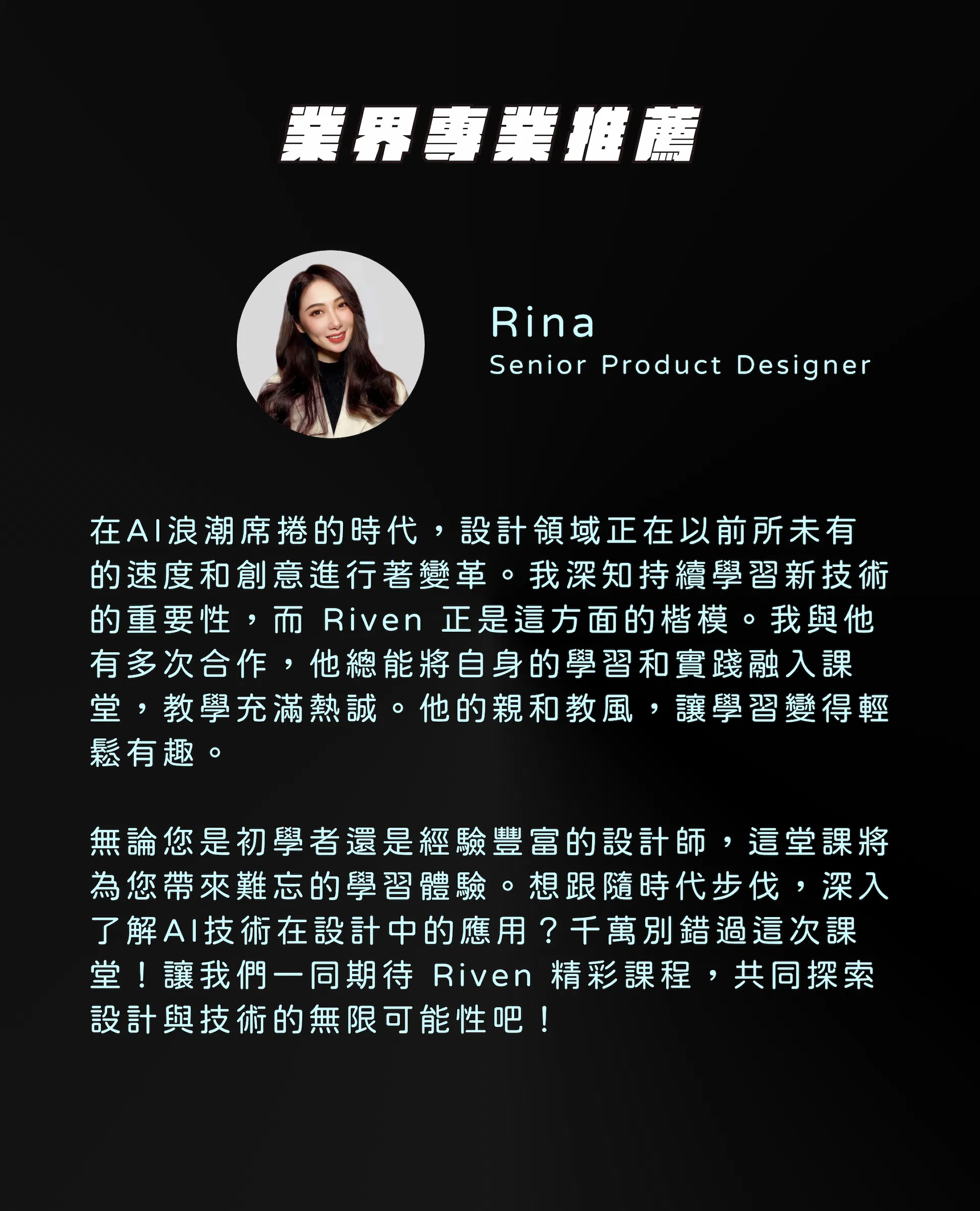 業界專業推薦

Rina
Senior Product Designer

在AI浪潮席捲的時代，設計領域正在以前所未有的速度和創意進行著變革。我深知持續學習新技術的重要性，而Riven正是這方面的楷模。我與他有多次合作，他總能將自身的學習和實踐融入課堂，教學充滿熱誠。他的親和教風，讓學習變得輕鬆有趣。

無論您是初學者還是經驗豐富的設計師，這堂課將為您帶來難忘的學習體驗。想跟隨時代步伐，深入了解AI技術在設計中的應用？千萬別錯過這次課堂！讓我們一同期待Riven精彩課程，共同探索設計與技術的無限可能性吧！